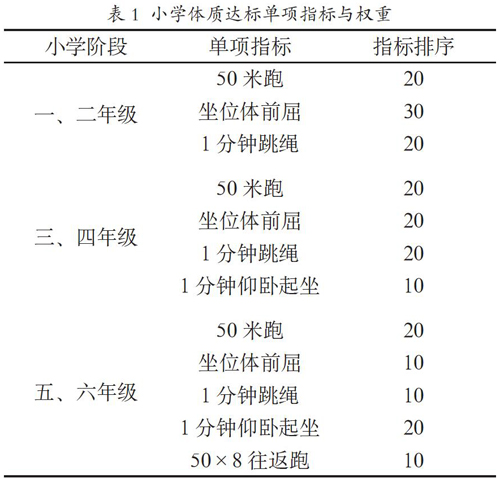 表 1 小学体质达标单项指标与权重

| 小学阶段 | 单项指标 | 指标排序 |
|---|---|---|
| 一、二年级 | 50 米跑 | 20 |
| | 坐位体前屈 | 30 |
| | 1 分钟跳绳 | 20 |
| 三、四年级 | 50 米跑 | 20 |
| | 坐位体前屈 | 20 |
| | 1 分钟跳绳 | 20 |
| | 1 分钟仰卧起坐 | 10 |
| 五、六年级 | 50 米跑 | 20 |
| | 坐位体前屈 | 10 |
| | 1 分钟跳绳 | 10 |
| | 1 分钟仰卧起坐 | 20 |
| | 50×8 往返跑 | 10 |